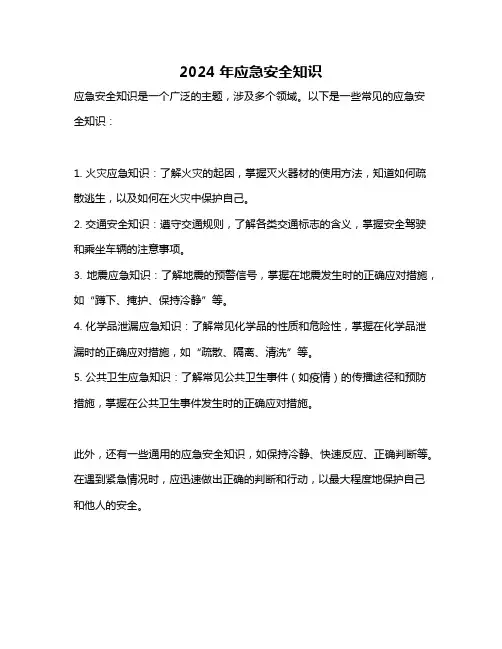 2024 年应急安全知识

应急安全知识是一个广泛的主题，涉及多个领域。以下是一些常见的应急安全知识：

1. 火灾应急知识：了解火灾的起因，掌握灭火器材的使用方法，知道如何疏散逃生，以及如何在火灾中保护自己。

2. 交通安全知识：遵守交通规则，了解各类交通标志的含义，掌握安全驾驶和乘坐车辆的注意事项。

3. 地震应急知识：了解地震的预警信号，掌握在地震发生时的正确应对措施，如“蹲下、掩护、保持冷静”等。

4. 化学品泄漏应急知识：了解常见化学品的性质和危险性，掌握在化学品泄漏时的正确应对措施，如“疏散、隔离、清洗”等。

5. 公共卫生应急知识：了解常见公共卫生事件（如疫情）的传播途径和预防措施，掌握在公共卫生事件发生时的正确应对措施。

此外，还有一些通用的应急安全知识，如保持冷静、快速反应、正确判断等。在遇到紧急情况时，应迅速做出正确的判断和行动，以最大程度地保护自己和他人的安全。